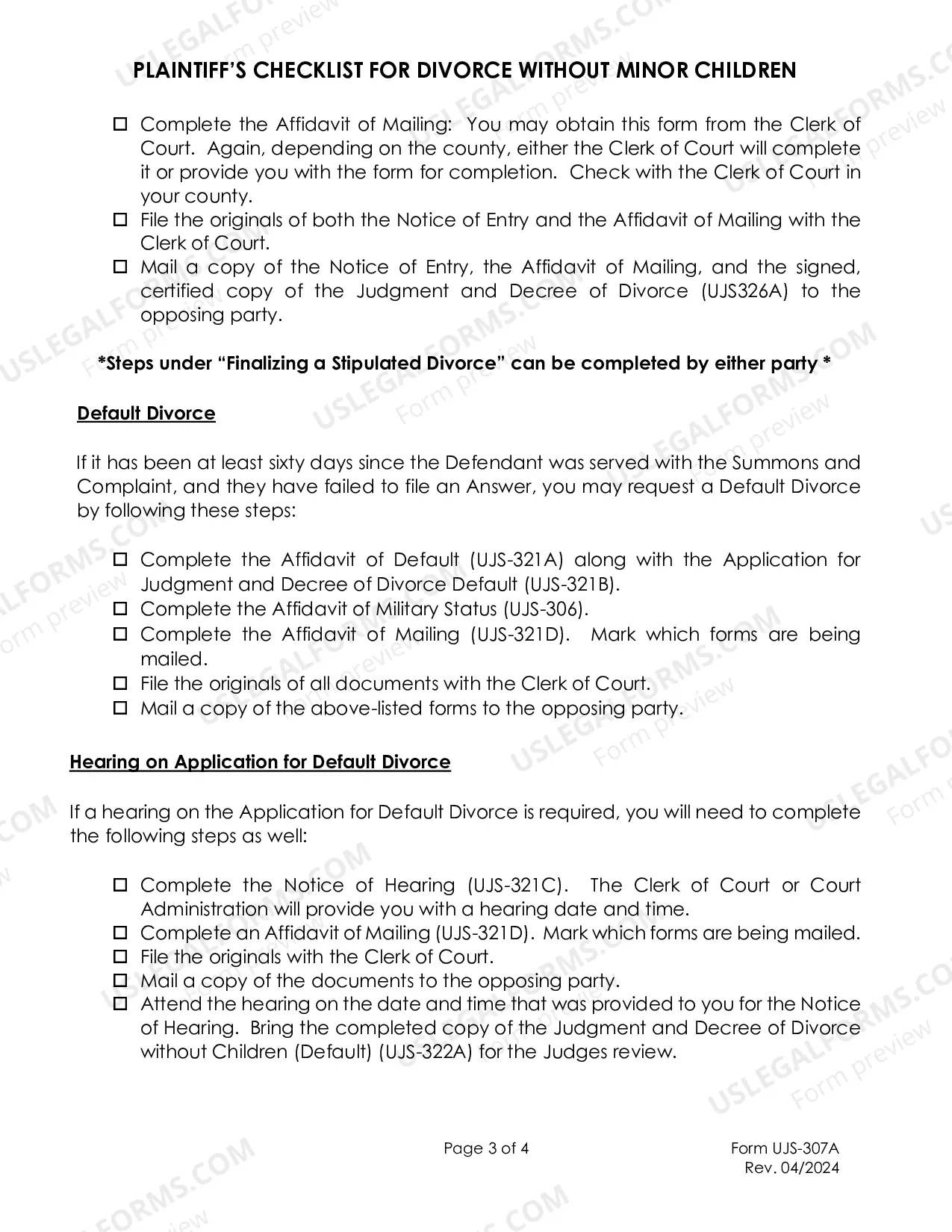 PLAINTIFF'S CHECKLIST FOR DIVORCE WITHOUT MINOR CHILDREN

☐ Complete the Affidavit of Mailing: You may obtain this form from the Clerk of Court. Again, depending on the county, either the Clerk of Court will complete it or provide you with the form for completion. Check with the Clerk of Court in your county.
☐ File the originals of both the Notice of Entry and the Affidavit of Mailing with the Clerk of Court.
☐ Mail a copy of the Notice of Entry, the Affidavit of Mailing, and the signed, certified copy of the Judgment and Decree of Divorce (UJS326A) to the opposing party.

*Steps under "Finalizing a Stipulated Divorce" can be completed by either party *

Default Divorce

If it has been at least sixty days since the Defendant was served with the Summons and Complaint, and they have failed to file an Answer, you may request a Default Divorce by following these steps:

☐ Complete the Affidavit of Default (UJS-321A) along with the Application for Judgment and Decree of Divorce Default (UJS-321B).
☐ Complete the Affidavit of Military Status (UJS-306).
☐ Complete the Affidavit of Mailing (UJS-321D). Mark which forms are being mailed.
☐ File the originals of all documents with the Clerk of Court.
☐ Mail a copy of the above-listed forms to the opposing party.

Hearing on Application for Default Divorce

If a hearing on the Application for Default Divorce is required, you will need to complete the following steps as well:

☐ Complete the Notice of Hearing (UJS-321C). The Clerk of Court or Court Administration will provide you with a hearing date and time.
☐ Complete an Affidavit of Mailing (UJS-321D). Mark which forms are being mailed.
☐ File the originals with the Clerk of Court.
☐ Mail a copy of the documents to the opposing party.
☐ Attend the hearing on the date and time that was provided to you for the Notice of Hearing. Bring the completed copy of the Judgment and Decree of Divorce without Children (Default) (UJS-322A) for the Judges review.

Page 3 of 4

Form UJS-307A
Rev. 04/2024

USLEGALFORMS.COM Form preview